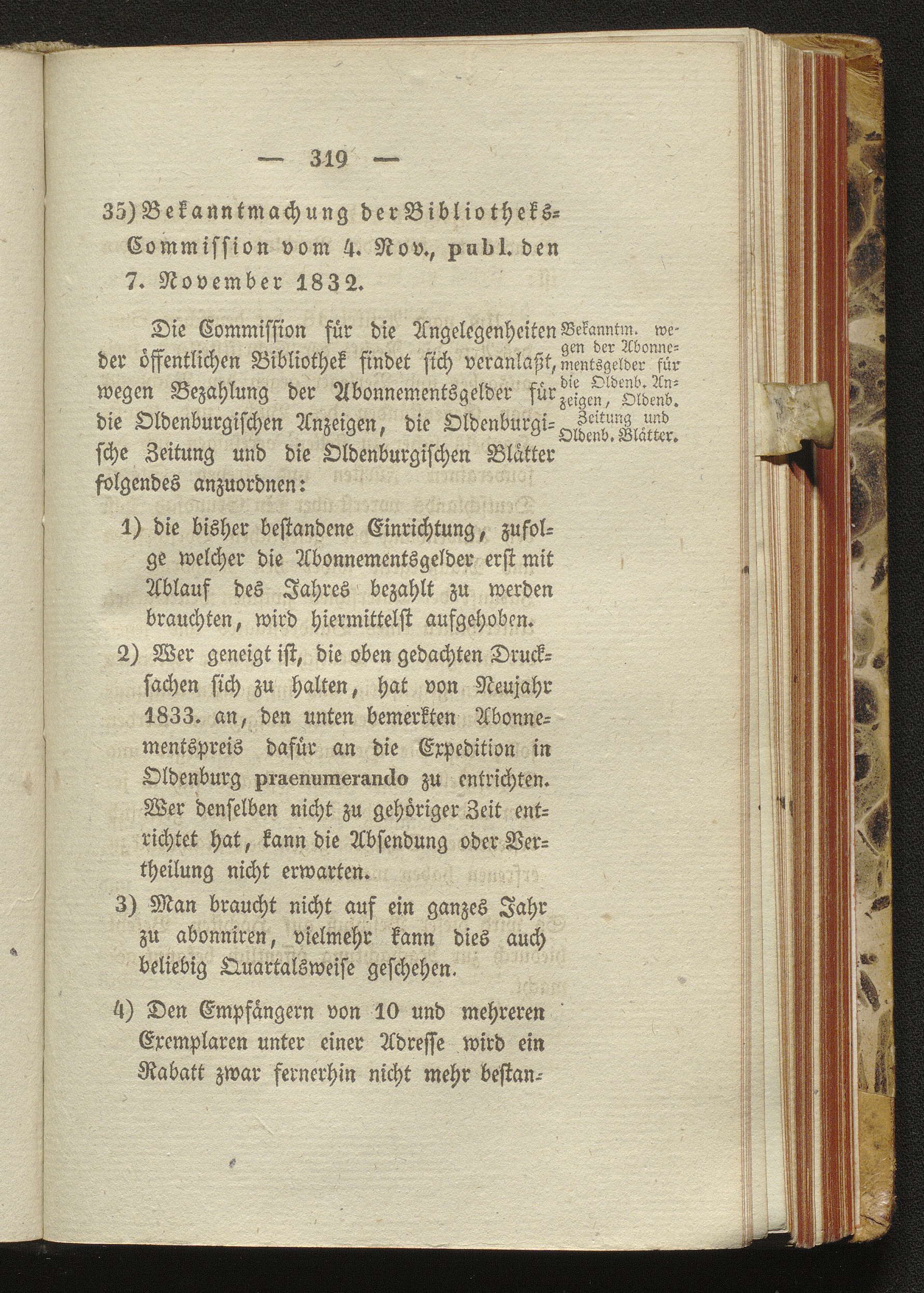 — 319 —

35) Bekanntmachung der Bibliotheks-Commission vom 4. Nov., publ. den 7. November 1832.

Die Commission für die Angelegenheiten der öffentlichen Bibliothek findet sich veranlaßt, wegen Bezahlung der Abonnementsgelder für die Oldenburgischen Anzeigen, die Oldenburgische Zeitung und die Oldenburgischen Blätter folgendes anzuordnen:

Bekanntm. wegen der Abonnementsgelder für die Oldenb. Anzeigen, Oldenb. Zeitung und Oldenb. Blätter.

1) die bisher bestandene Einrichtung, zufolge welcher die Abonnementsgelder erst mit Ablauf des Jahres bezahlt zu werden brauchten, wird hiermittelst aufgehoben.

2) Wer geneigt ist, die oben gedachten Drucksachen sich zu halten, hat von Neujahr 1833. an, den unten bemerkten Abonnementspreis dafür an die Expedition in Oldenburg praenumerando zu entrichten. Wer denselben nicht zu gehöriger Zeit entrichtet hat, kann die Absendung oder Vertheilung nicht erwarten.

3) Man braucht nicht auf ein ganzes Jahr zu abonniren, vielmehr kann dies auch beliebig Quartalsweise geschehen.

4) Den Empfängern von 10 und mehreren Exemplaren unter einer Adresse wird ein Rabatt zwar fernerhin nicht mehr bestan-